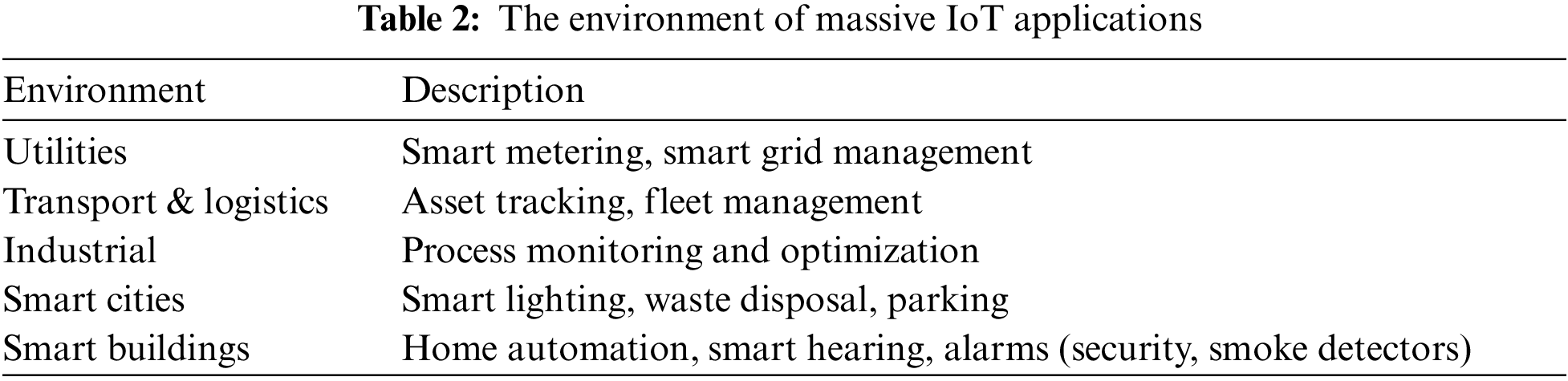 Table 2: The environment of massive IoT applications

| Environment | Description |
|---|---|
| Utilities | Smart metering, smart grid management |
| Transport & logistics | Asset tracking, fleet management |
| Industrial | Process monitoring and optimization |
| Smart cities | Smart lighting, waste disposal, parking |
| Smart buildings | Home automation, smart hearing, alarms (security, smoke detectors) |